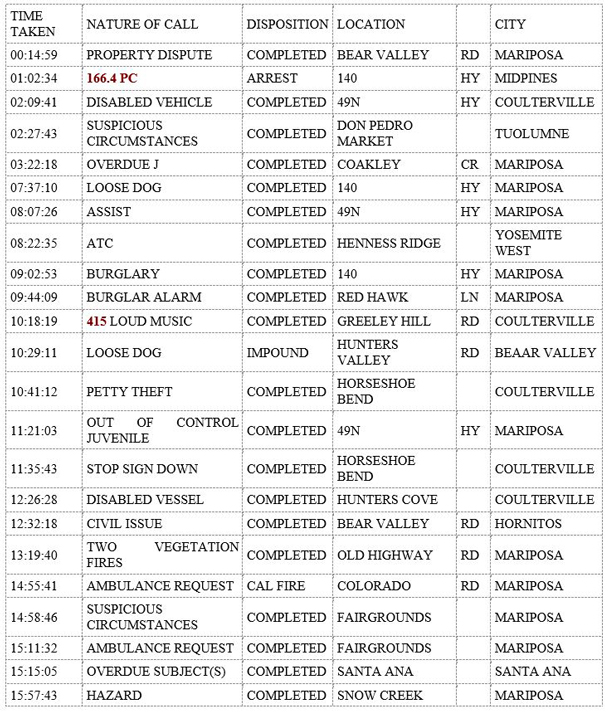 | TIME TAKEN | NATURE OF CALL | DISPOSITION | LOCATION | | CITY |
|---|---|---|---|---|---|
| 00:14:59 | PROPERTY DISPUTE | COMPLETED | BEAR VALLEY | RD | MARIPOSA |
| 01:02:34 | 166.4 PC | ARREST | 140 | HY | MIDPINES |
| 02:09:41 | DISABLED VEHICLE | COMPLETED | 49N | HY | COULTERVILLE |
| 02:27:43 | SUSPICIOUS CIRCUMSTANCES | COMPLETED | DON PEDRO MARKET | | TUOLUMNE |
| 03:22:18 | OVERDUE J | COMPLETED | COAKLEY | CR | MARIPOSA |
| 07:37:10 | LOOSE DOG | COMPLETED | 140 | HY | MARIPOSA |
| 08:07:26 | ASSIST | COMPLETED | 49N | HY | MARIPOSA |
| 08:22:35 | ATC | COMPLETED | HENNESS RIDGE | | YOSEMITE WEST |
| 09:02:53 | BURGLARY | COMPLETED | 140 | HY | MARIPOSA |
| 09:44:09 | BURGLAR ALARM | COMPLETED | RED HAWK | LN | MARIPOSA |
| 10:18:19 | 415 LOUD MUSIC | COMPLETED | GREELEY HILL | RD | COULTERVILLE |
| 10:29:11 | LOOSE DOG | IMPOUND | HUNTERS VALLEY | RD | BEAAR VALLEY |
| 10:41:12 | PETTY THEFT | COMPLETED | HORSESHOE BEND | | COULTERVILLE |
| 11:21:03 | OUT OF CONTROL JUVENILE | COMPLETED | 49N | HY | MARIPOSA |
| 11:35:43 | STOP SIGN DOWN | COMPLETED | HORSESHOE BEND | | COULTERVILLE |
| 12:26:28 | DISABLED VESSEL | COMPLETED | HUNTERS COVE | | COULTERVILLE |
| 12:32:18 | CIVIL ISSUE | COMPLETED | BEAR VALLEY | RD | HORNITOS |
| 13:19:40 | TWO VEGETATION FIRES | COMPLETED | OLD HIGHWAY | RD | MARIPOSA |
| 14:55:41 | AMBULANCE REQUEST | CAL FIRE | COLORADO | RD | MARIPOSA |
| 14:58:46 | SUSPICIOUS CIRCUMSTANCES | COMPLETED | FAIRGROUNDS | | MARIPOSA |
| 15:11:32 | AMBULANCE REQUEST | COMPLETED | FAIRGROUNDS | | MARIPOSA |
| 15:15:05 | OVERDUE SUBJECT(S) | COMPLETED | SANTA ANA | | SANTA ANA |
| 15:57:43 | HAZARD | COMPLETED | SNOW CREEK | | MARIPOSA |